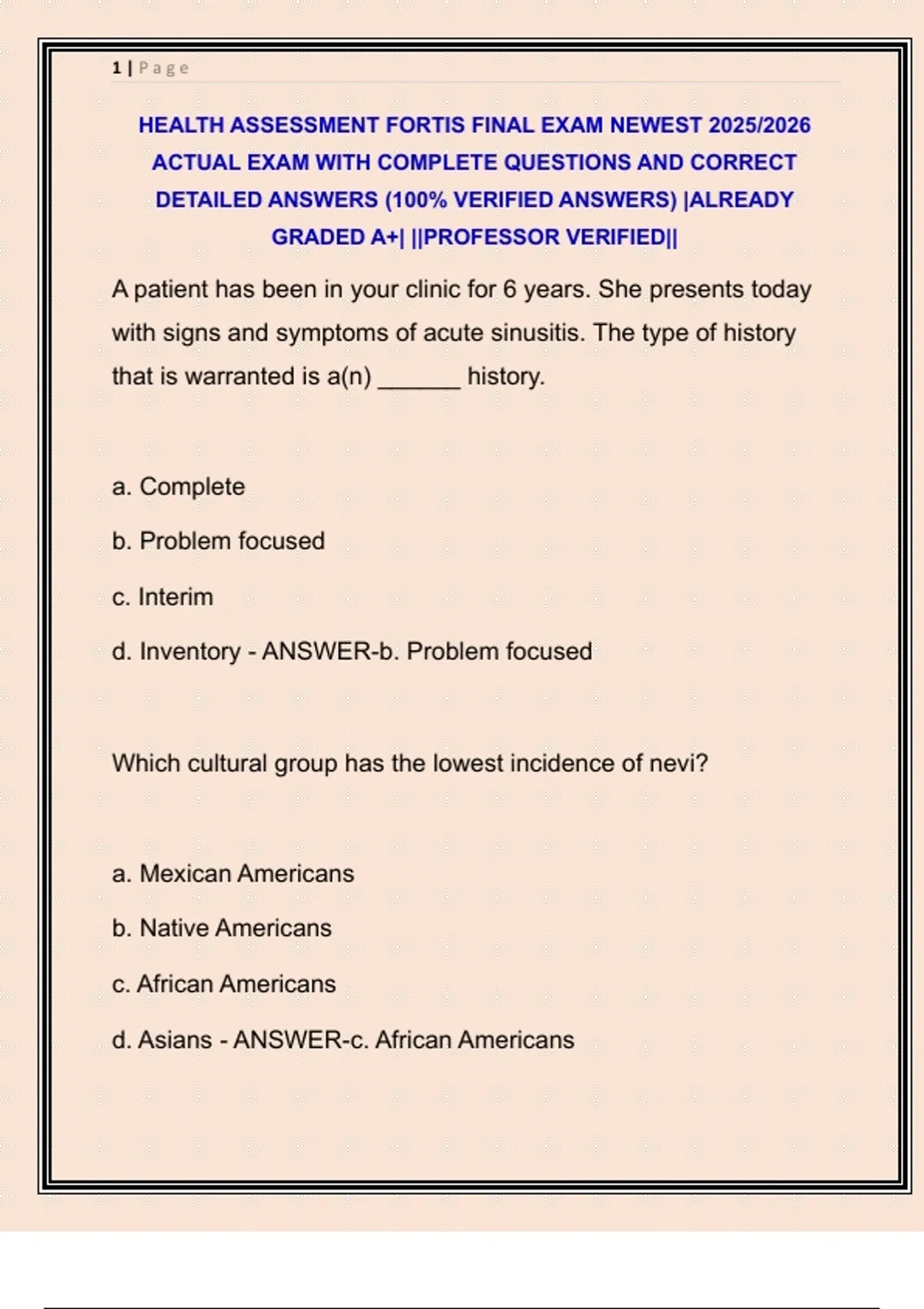 1 | Page

HEALTH ASSESSMENT FORTIS FINAL EXAM NEWEST 2025/2026 ACTUAL EXAM WITH COMPLETE QUESTIONS AND CORRECT DETAILED ANSWERS (100% VERIFIED ANSWERS) |ALREADY GRADED A+| ||PROFESSOR VERIFIED||

A patient has been in your clinic for 6 years. She presents today with signs and symptoms of acute sinusitis. The type of history that is warranted is a(n) ______ history.

a. Complete

b. Problem focused

c. Interim

d. Inventory - ANSWER-b. Problem focused

Which cultural group has the lowest incidence of nevi?

a. Mexican Americans

b. Native Americans

c. African Americans

d. Asians - ANSWER-c. African Americans